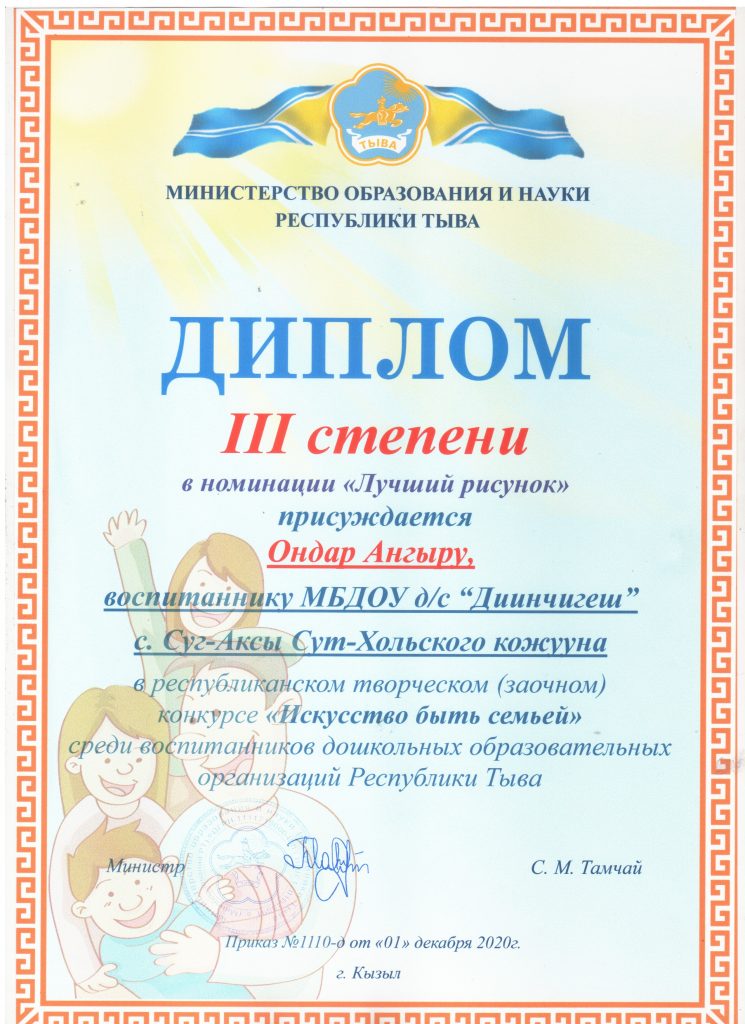 ТЫВА

МИНИСТЕРСТВО ОБРАЗОВАНИЯ И НАУКИ
РЕСПУБЛИКИ ТЫВА

ДИПЛОМ

III степени

в номинации «Лучший рисунок»
присуждается
Ондар Ангыру,
воспитаннику МБДОУ д/с "Диинчигеш"
с. Суг-Аксы Сут-Хольского кожууна
в республиканском творческом (заочном) конкурсе «Искусство быть семьей» среди воспитанников дошкольных образовательных организаций Республики Тыва

Министр С. М. Тамчай

Приказ №1110-д от «01» декабря 2020г.
г. Кызыл